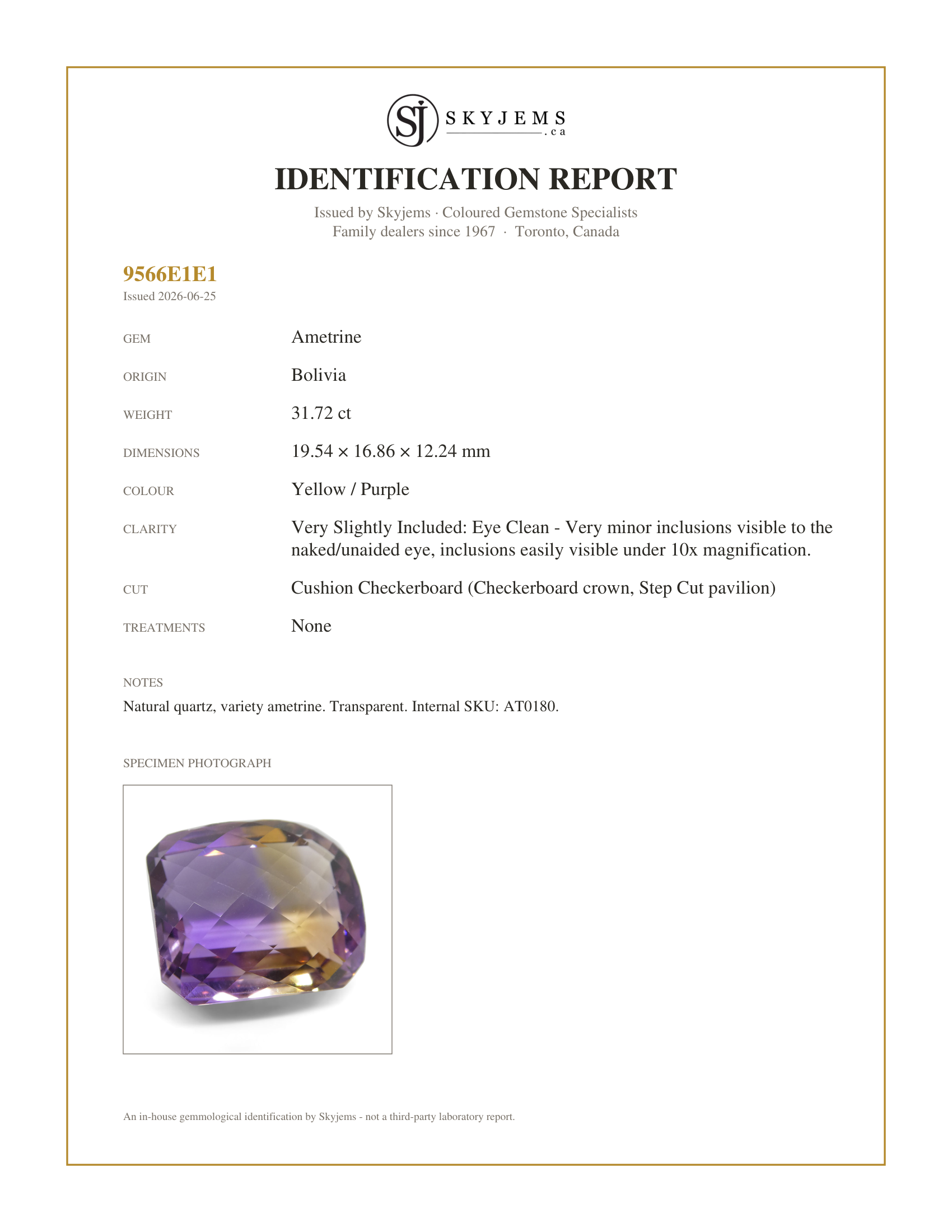 SJ SKYJEMS .ca

IDENTIFICATION REPORT

Issued by Skyjems · Coloured Gemstone Specialists
Family dealers since 1967 · Toronto, Canada

9566E1E1
Issued 2026-06-25

GEM
Ametrine

ORIGIN
Bolivia

WEIGHT
31.72 ct

DIMENSIONS
19.54 × 16.86 × 12.24 mm

COLOUR
Yellow / Purple

CLARITY
Very Slightly Included: Eye Clean - Very minor inclusions visible to the naked/unaided eye, inclusions easily visible under 10x magnification.

CUT
Cushion Checkerboard (Checkerboard crown, Step Cut pavilion)

TREATMENTS
None

NOTES
Natural quartz, variety ametrine. Transparent. Internal SKU: AT0180.

SPECIMEN PHOTOGRAPH

An in-house gemmological identification by Skyjems - not a third-party laboratory report.